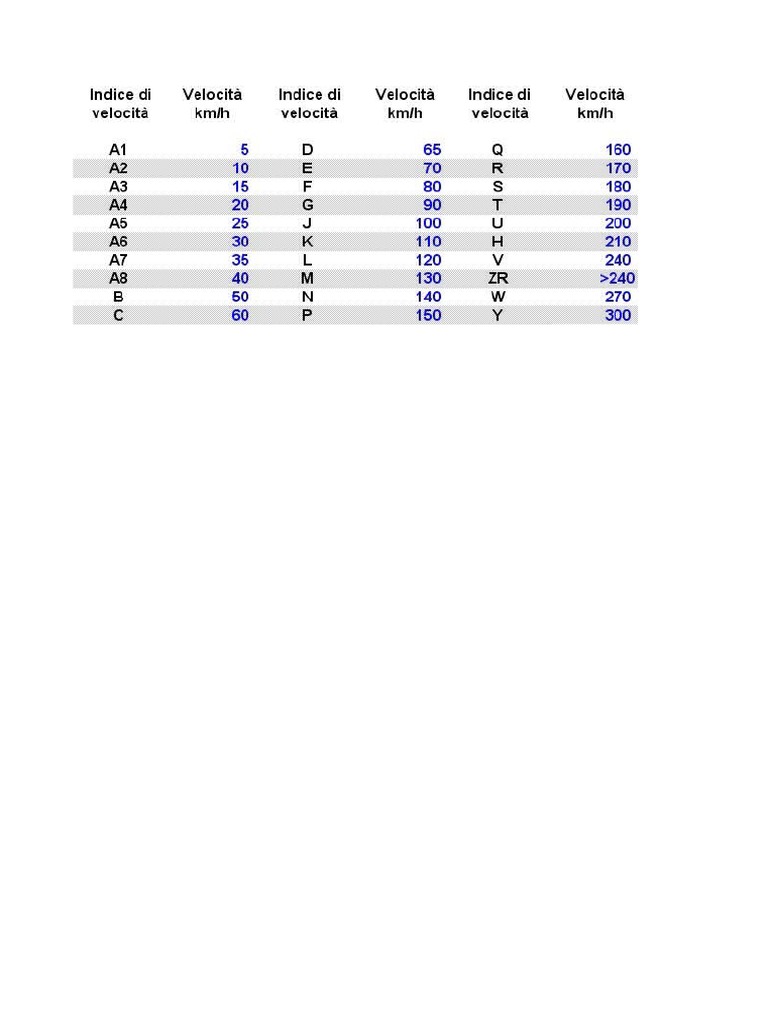 | Indice di velocità | Velocità km/h | Indice di velocità | Velocità km/h | Indice di velocità | Velocità km/h |
|---|---|---|---|---|---|
| A1 | 5 | D | 65 | Q | 160 |
| A2 | 10 | E | 70 | R | 170 |
| A3 | 15 | F | 80 | S | 180 |
| A4 | 20 | G | 90 | T | 190 |
| A5 | 25 | J | 100 | U | 200 |
| A6 | 30 | K | 110 | H | 210 |
| A7 | 35 | L | 120 | V | 240 |
| A8 | 40 | M | 130 | ZR | >240 |
| B | 50 | N | 140 | W | 270 |
| C | 60 | P | 150 | Y | 300 |